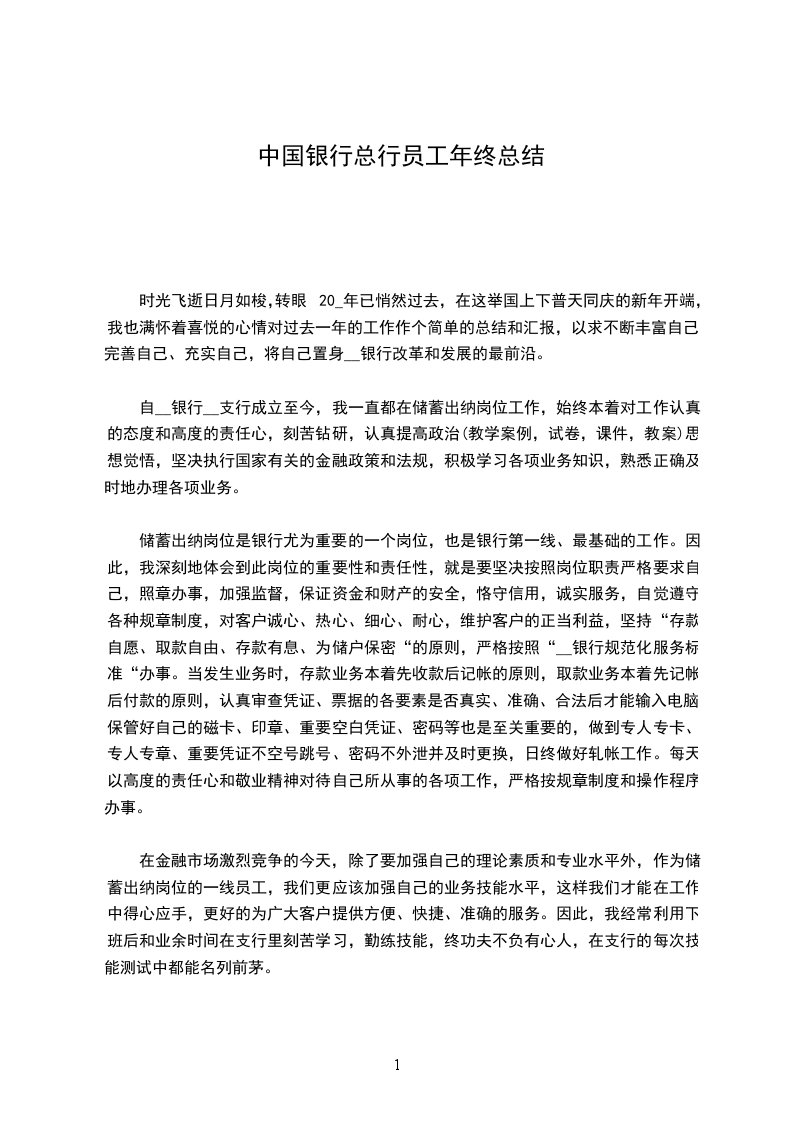 中国银行总行员工年终总结

时光飞逝日月如梭,转眼 20_年已悄然过去，在这举国上下普天同庆的新年开端，我也满怀着喜悦的心情对过去一年的工作作个简单的总结和汇报，以求不断丰富自己完善自己、充实自己，将自己置身__银行改革和发展的最前沿。

自__银行__支行成立至今，我一直都在储蓄出纳岗位工作，始终本着对工作认真的态度和高度的责任心，刻苦钻研，认真提高政治(教学案例，试卷，课件，教案)思想觉悟，坚决执行国家有关的金融政策和法规，积极学习各项业务知识，熟悉正确及时地办理各项业务。

储蓄出纳岗位是银行尤为重要的一个岗位，也是银行第一线、最基础的工作。因此，我深刻地体会到此岗位的重要性和责任性，就是要坚决按照岗位职责严格要求自己，照章办事，加强监督，保证资金和财产的安全，恪守信用，诚实服务，自觉遵守各种规章制度，对客户诚心、热心、细心、耐心，维护客户的正当利益，坚持“存款自愿、取款自由、存款有息、为储户保密“的原则，严格按照“__银行规范化服务标准“办事。当发生业务时，存款业务本着先收款后记帐的原则，取款业务本着先记帐后付款的原则，认真审查凭证、票据的各要素是否真实、准确、合法后才能输入电脑保管好自己的磁卡、印章、重要空白凭证、密码等也是至关重要的，做到专人专卡、专人专章、重要凭证不空号跳号、密码不外泄并及时更换，日终做好轧帐工作。每天以高度的责任心和敬业精神对待自己所从事的各项工作，严格按规章制度和操作程序办事。

在金融市场激烈竞争的今天，除了要加强自己的理论素质和专业水平外，作为储蓄出纳岗位的一线员工，我们更应该加强自己的业务技能水平，这样我们才能在工作中得心应手，更好的为广大客户提供方便、快捷、准确的服务。因此，我经常利用下班后和业余时间在支行里刻苦学习，勤练技能，终功夫不负有心人，在支行的每次技能测试中都能名列前茅。

1